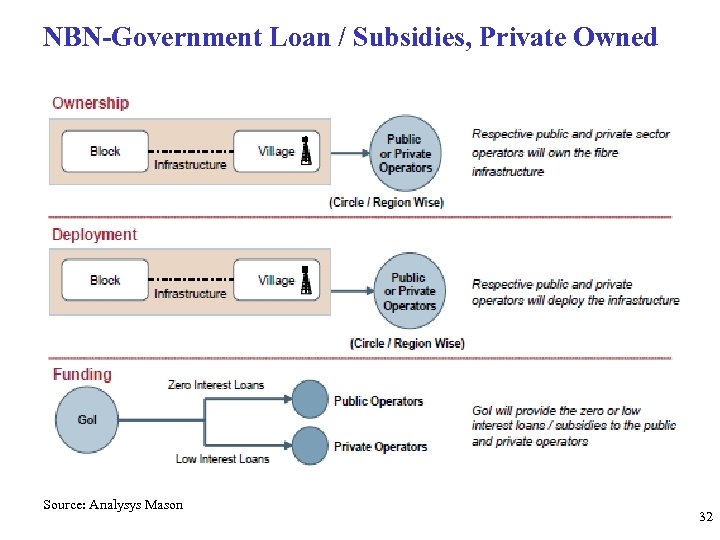 NBN-Government Loan / Subsidies, Private Owned

Ownership

Block

Infrastructure

Village

Public or Private Operators

(Circle / Region Wise)

Respective public and private sector operators will own the fibre infrastructure

Deployment

Block

Infrastructure

Village

Public or Private Operators

(Circle / Region Wise)

Respective public and private operators will deploy the infrastructure

Funding

GoI

Zero Interest Loans

Low Interest Loans

Public Operators

Private Operators

GoI will provide the zero or low interest loans / subsidies to the public and private operators

Source: Analysys Mason

32